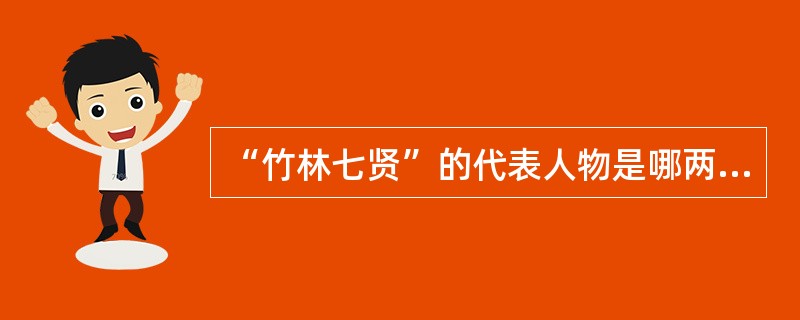 “竹林七贤”的代表人物是哪两...